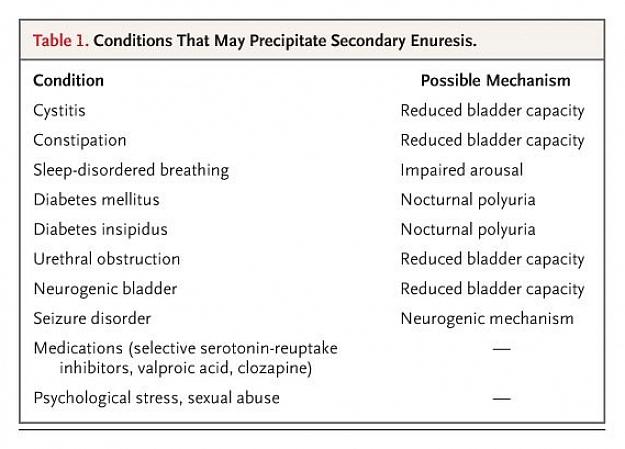 Table 1. Conditions That May Precipitate Secondary Enuresis.

| Condition | Possible Mechanism |
|---|---|
| Cystitis | Reduced bladder capacity |
| Constipation | Reduced bladder capacity |
| Sleep-disordered breathing | Impaired arousal |
| Diabetes mellitus | Nocturnal polyuria |
| Diabetes insipidus | Nocturnal polyuria |
| Urethral obstruction | Reduced bladder capacity |
| Neurogenic bladder | Reduced bladder capacity |
| Seizure disorder | Neurogenic mechanism |
| Medications (selective serotonin-reuptake inhibitors, valproic acid, clozapine) | — |
| Psychological stress, sexual abuse | — |